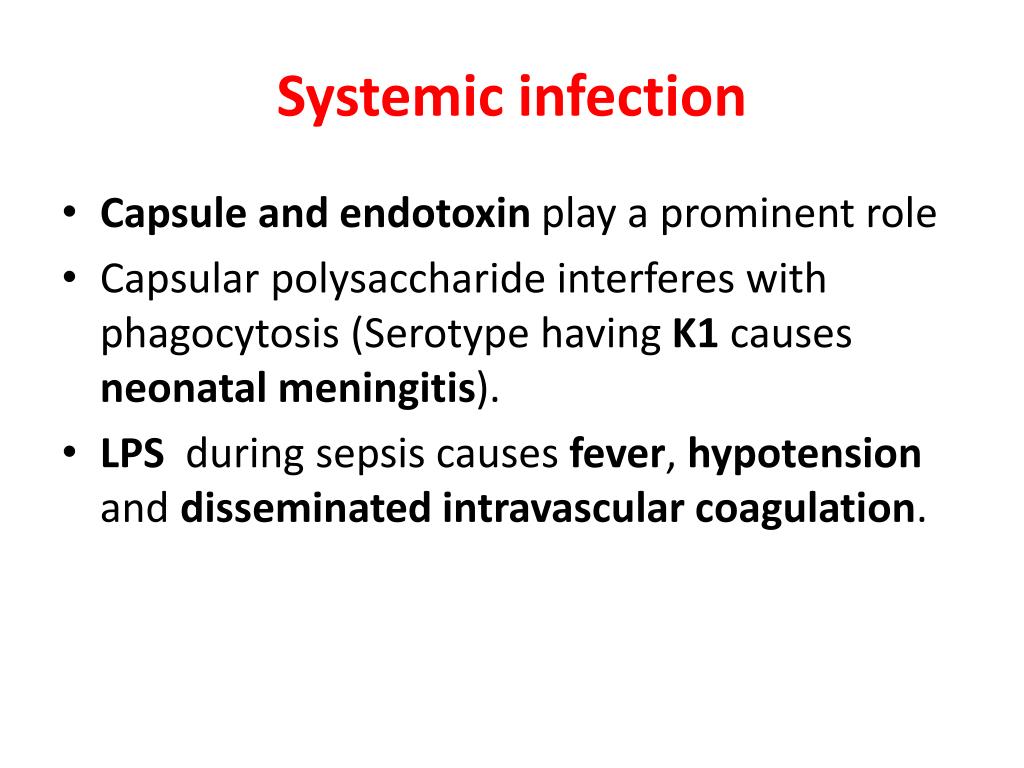 Systemic infection

• Capsule and endotoxin play a prominent role
• Capsular polysaccharide interferes with phagocytosis (Serotype having K1 causes neonatal meningitis).
• LPS during sepsis causes fever, hypotension and disseminated intravascular coagulation.